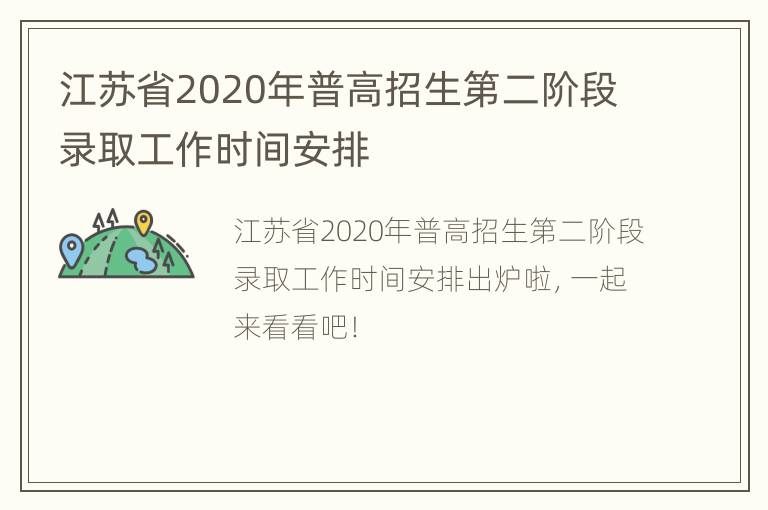 江苏省2020年普高招生第二阶段录取工作时间安排

江苏省2020年普高招生第二阶段录取工作时间安排出炉啦，一起来看看吧！